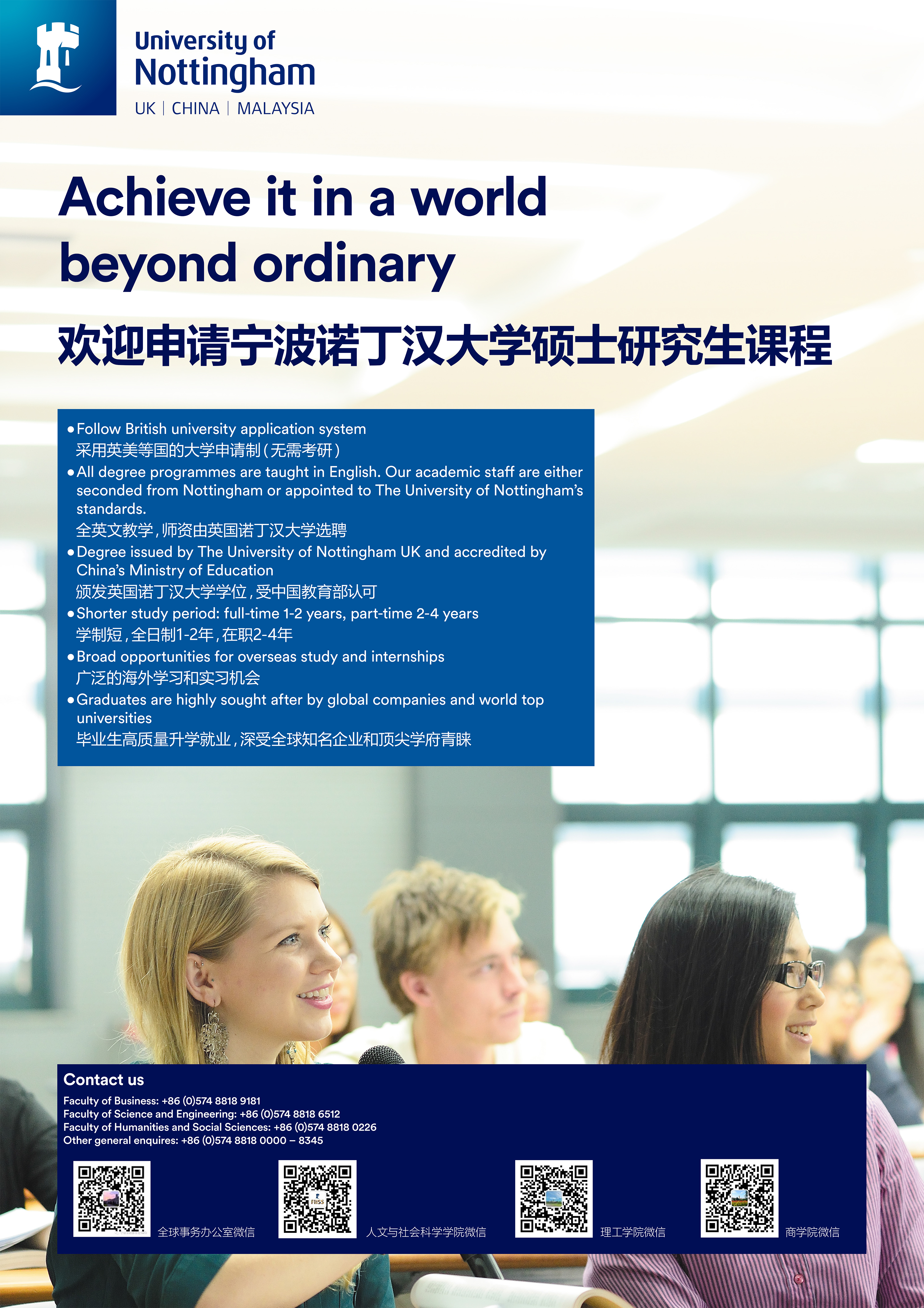 University of
Nottingham
UK | CHINA | MALAYSIA

Achieve it in a world beyond ordinary

欢迎申请宁波诺丁汉大学硕士研究生课程

• Follow British university application system
采用英美等国的大学申请制(无需考研)
• All degree programmes are taught in English. Our academic staff are either seconded from Nottingham or appointed to The University of Nottingham's standards.
全英文教学,师资由英国诺丁汉大学选聘
• Degree issued by The University of Nottingham UK and accredited by China's Ministry of Education
颁发英国诺丁汉大学学位,受中国教育部认可
• Shorter study period: full-time 1-2 years, part-time 2-4 years
学制短,全日制1-2年,在职2-4年
• Broad opportunities for overseas study and internships
广泛的海外学习和实习机会
• Graduates are highly sought after by global companies and world top universities
毕业生高质量升学就业,深受全球知名企业和顶尖学府青睐

Contact us
Faculty of Business: +86 (0)574 8818 9181
Faculty of Science and Engineering: +86 (0)574 8818 6512
Faculty of Humanities and Social Sciences: +86 (0)574 8818 0226
Other general enquires: +86 (0)574 8818 0000 – 8345

全球事务办公室微信 人文与社会科学学院微信 理工学院微信 商学院微信